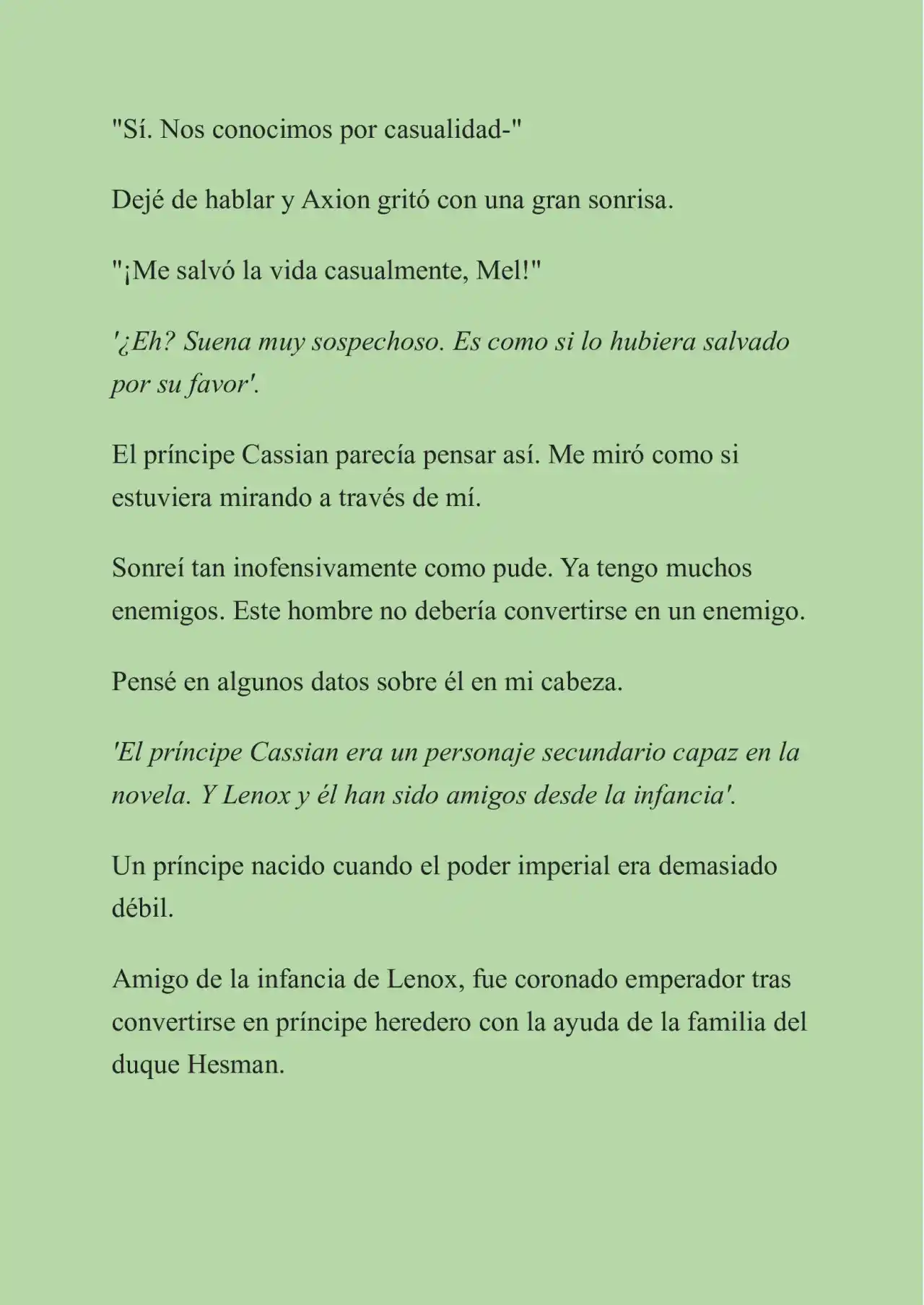 "Sí. Nos conocimos por casualidad-"

Dejé de hablar y Axion gritó con una gran sonrisa.

"¡Me salvó la vida casualmente, Mel!"

'¿Eh? Suena muy sospechoso. Es como si lo hubiera salvado por su favor'.

El príncipe Cassian parecía pensar así. Me miró como si estuviera mirando a través de mí.

Sonreí tan inofensivamente como pude. Ya tengo muchos enemigos. Este hombre no debería convertirse en un enemigo.

Pensé en algunos datos sobre él en mi cabeza.

'El príncipe Cassian era un personaje secundario capaz en la novela. Y Lenox y él han sido amigos desde la infancia'.

Un príncipe nacido cuando el poder imperial era demasiado débil.

Amigo de la infancia de Lenox, fue coronado emperador tras convertirse en príncipe heredero con la ayuda de la familia del duque Hesman.